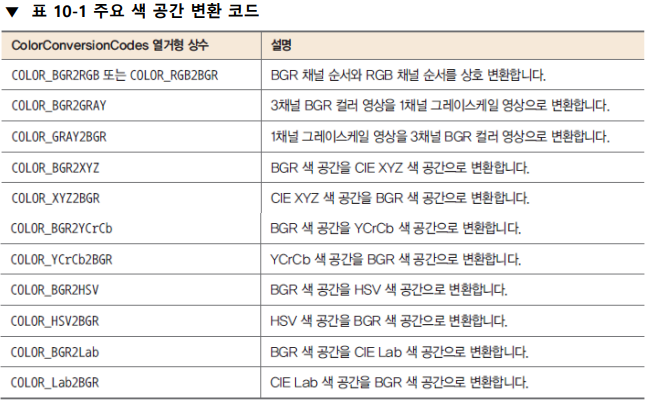 ▼ 표 10-1 주요 색 공간 변환 코드

| ColorConversionCodes 열거형 상수 | 설명 |
|---|---|
| COLOR_BGR2RGB 또는 COLOR_RGB2BGR | BGR 채널 순서와 RGB 채널 순서를 상호 변환합니다. |
| COLOR_BGR2GRAY | 3채널 BGR 컬러 영상을 1채널 그레이스케일 영상으로 변환합니다. |
| COLOR_GRAY2BGR | 1채널 그레이스케일 영상을 3채널 BGR 컬러 영상으로 변환합니다. |
| COLOR_BGR2XYZ | BGR 색 공간을 CIE XYZ 색 공간으로 변환합니다. |
| COLOR_XYZ2BGR | CIE XYZ 색 공간을 BGR 색 공간으로 변환합니다. |
| COLOR_BGR2YCrCb | BGR 색 공간을 YCrCb 색 공간으로 변환합니다. |
| COLOR_YCrCb2BGR | YCrCb 색 공간을 BGR 색 공간으로 변환합니다. |
| COLOR_BGR2HSV | BGR 색 공간을 HSV 색 공간으로 변환합니다. |
| COLOR_HSV2BGR | HSV 색 공간을 BGR 색 공간으로 변환합니다. |
| COLOR_BGR2Lab | BGR 색 공간을 CIE Lab 색 공간으로 변환합니다. |
| COLOR_Lab2BGR | CIE Lab 색 공간을 BGR 색 공간으로 변환합니다. |